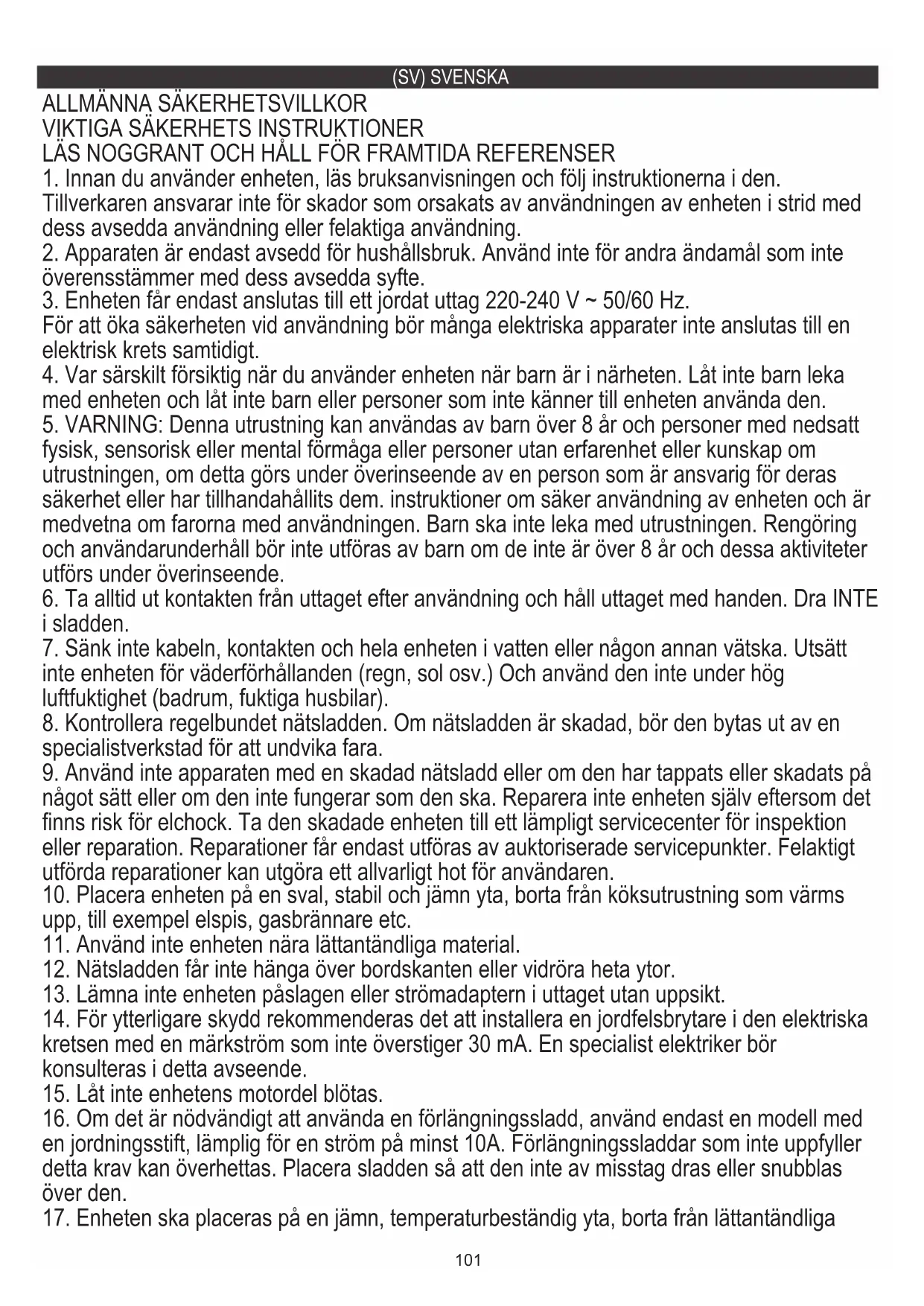 (SV) SVENSKA

ALLMÄNNA SÄKERHETSVILLKOR
VIKTIGA SÄKERHETS INSTRUKTIONER
LÄS NOGGRANT OCH HÅLL FÖR FRAMTIDA REFERENSER

1. Innan du använder enheten, läs bruksanvisningen och följ instruktionerna i den. Tillverkaren ansvarar inte för skador som orsakats av användningen av enheten i strid med dess avsedda användning eller felaktiga användning.
2. Apparaten är endast avsedd för hushållsbruk. Använd inte för andra ändamål som inte överensstämmer med dess avsedda syfte.
3. Enheten får endast anslutas till ett jordat uttag 220-240 V ~ 50/60 Hz.
För att öka säkerheten vid användning bör många elektriska apparater inte anslutas till en elektrisk krets samtidigt.
4. Var särskilt försiktig när du använder enheten när barn är i närheten. Låt inte barn leka med enheten och låt inte barn eller personer som inte känner till enheten använda den.
5. VARNING: Denna utrustning kan användas av barn över 8 år och personer med nedsatt fysisk, sensorisk eller mental förmåga eller personer utan erfarenhet eller kunskap om utrustningen, om detta görs under överinseende av en person som är ansvarig för deras säkerhet eller har tillhandahållits dem. instruktioner om säker användning av enheten och är medvetna om farorna med användningen. Barn ska inte leka med utrustningen. Rengöring och användarunderhåll bör inte utföras av barn om de inte är över 8 år och dessa aktiviteter utförs under överinseende.
6. Ta alltid ut kontakten från uttaget efter användning och håll uttaget med handen. Dra INTE i sladden.
7. Sänk inte kabeln, kontakten och hela enheten i vatten eller någon annan vätska. Utsätt inte enheten för väderförhållanden (regn, sol osv.) Och använd den inte under hög luftfuktighet (badrum, fuktiga husbilar).
8. Kontrollera regelbundet nätsladden. Om nätsladden är skadad, bör den bytas ut av en specialistverkstad för att undvika fara.
9. Använd inte apparaten med en skadad nätsladd eller om den har tappats eller skadats på något sätt eller om den inte fungerar som den ska. Reparera inte enheten själv eftersom det finns risk för elchock. Ta den skadade enheten till ett lämpligt servicecenter för inspektion eller reparation. Reparationer får endast utföras av auktoriserade servicepunkter. Felaktigt utförda reparationer kan utgöra ett allvarligt hot för användaren.
10. Placera enheten på en sval, stabil och jämn yta, borta från köksutrustning som värms upp, till exempel elspis, gasbrännare etc.
11. Använd inte enheten nära lättantändliga material.
12. Nätsladden får inte hänga över bordskanten eller vidröra heta ytor.
13. Lämna inte enheten påslagen eller strömadaptern i uttaget utan uppsikt.
14. För ytterligare skydd rekommenderas det att installera en jordfelsbrytare i den elektriska kretsen med en märkström som inte överstiger 30 mA. En specialist elektriker bör konsulteras i detta avseende.
15. Låt inte enhetens motordel blötas.
16. Om det är nödvändigt att använda en förlängningssladd, använd endast en modell med en jordningsstift, lämplig för en ström på minst 10A. Förlängningssladdar som inte uppfyller detta krav kan överhettas. Placera sladden så att den inte av misstag dras eller snubblas över den.
17. Enheten ska placeras på en jämn, temperaturbeständig yta, borta från lättantändliga

101